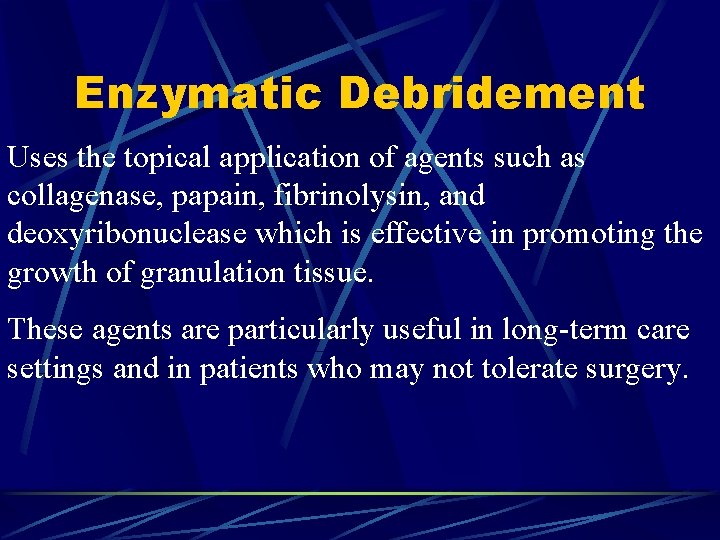 Enzymatic Debridement

Uses the topical application of agents such as collagenase, papain, fibrinolysin, and deoxyribonuclease which is effective in promoting the growth of granulation tissue.

These agents are particularly useful in long-term care settings and in patients who may not tolerate surgery.